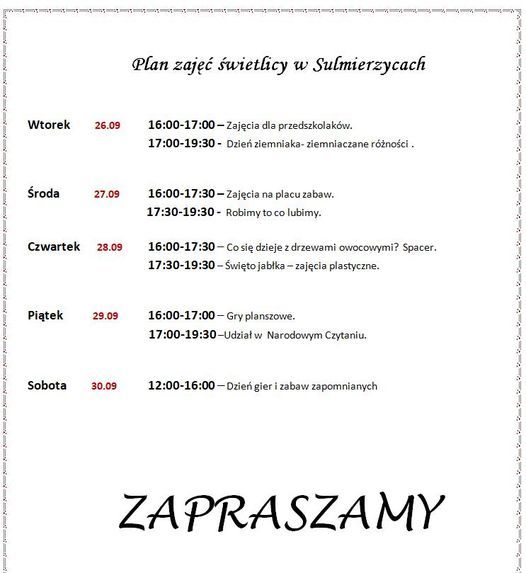 Plan zajęć świetlicy w Sulmierzycach

Wtorek 26.09 16:00-17:00 – Zajęcia dla przedszkolaków.
17:00-19:30 - Dzień ziemniaka- ziemniaczane różności .

Środa 27.09 16:00-17:30 – Zajęcia na placu zabaw.
17:30-19:30 - Robimy to co lubimy.

Czwartek 28.09 16:00-17:30 – Co się dzieje z drzewami owocowymi? Spacer.
17:30-19:30 – Święto jabłka – zajęcia plastyczne.

Piątek 29.09 16:00-17:00 – Gry planszowe.
17:00-19:30 –Udział w Narodowym Czytaniu.

Sobota 30.09 12:00-16:00 – Dzień gier i zabaw zapomnianych

ZAPRASZAMY